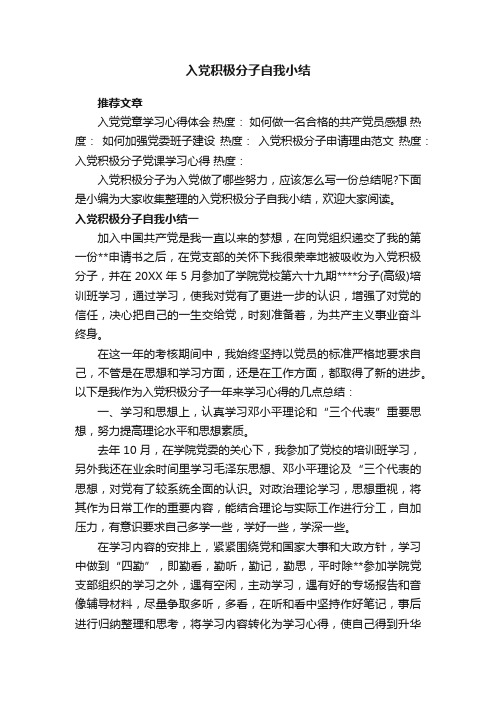 入党积极分子自我小结

推荐文章

入党党章学习心得体会 热度： 如何做一名合格的共产党员感想 热度： 如何加强党委班子建设 热度： 入党积极分子申请理由范文 热度： 入党积极分子党课学习心得 热度：

入党积极分子为入党做了哪些努力，应该怎么写一份总结呢?下面是小编为大家收集整理的入党积极分子自我小结，欢迎大家阅读。

入党积极分子自我小结一

加入中国共产党是我一直以来的梦想，在向党组织递交了我的第一份**申请书之后，在党支部的关怀下我很荣幸地被吸收为入党积极分子，并在 20XX 年 5 月参加了学院党校第六十九期****分子(高级)培训班学习，通过学习，使我对党有了更进一步的认识，增强了对党的信任，决心把自己的一生交给党，时刻准备着，为共产主义事业奋斗终身。

在这一年的考核期间中，我始终坚持以党员的标准严格地要求自己，不管是在思想和学习方面，还是在工作方面，都取得了新的进步。以下是我作为入党积极分子一年来学习心得的几点总结：

一、学习和思想上，认真学习邓小平理论和“三个代表”重要思想，努力提高理论水平和思想素质。

去年 10 月，在学院党委的关心下，我参加了党校的培训班学习，另外我还在业余时间里学习毛泽东思想、邓小平理论及“三个代表的思想，对党有了较系统全面的认识。对政治理论学习，思想重视，将其作为日常工作的重要内容，能结合理论与实际工作进行分工，自加压力，有意识要求自己多学一些，学好一些，学深一些。

在学习内容的安排上，紧紧围绕党和国家大事和大政方针，学习中做到“四勤”，即勤看，勤听，勤记，勤思，平时除**参加学院党支部组织的学习之外，遇有空闲，主动学习，遇有好的专场报告和音像辅导材料，尽量争取多听，多看，在听和看中坚持作好笔记，事后进行归纳整理和思考，将学习内容转化为学习心得，使自己得到升华